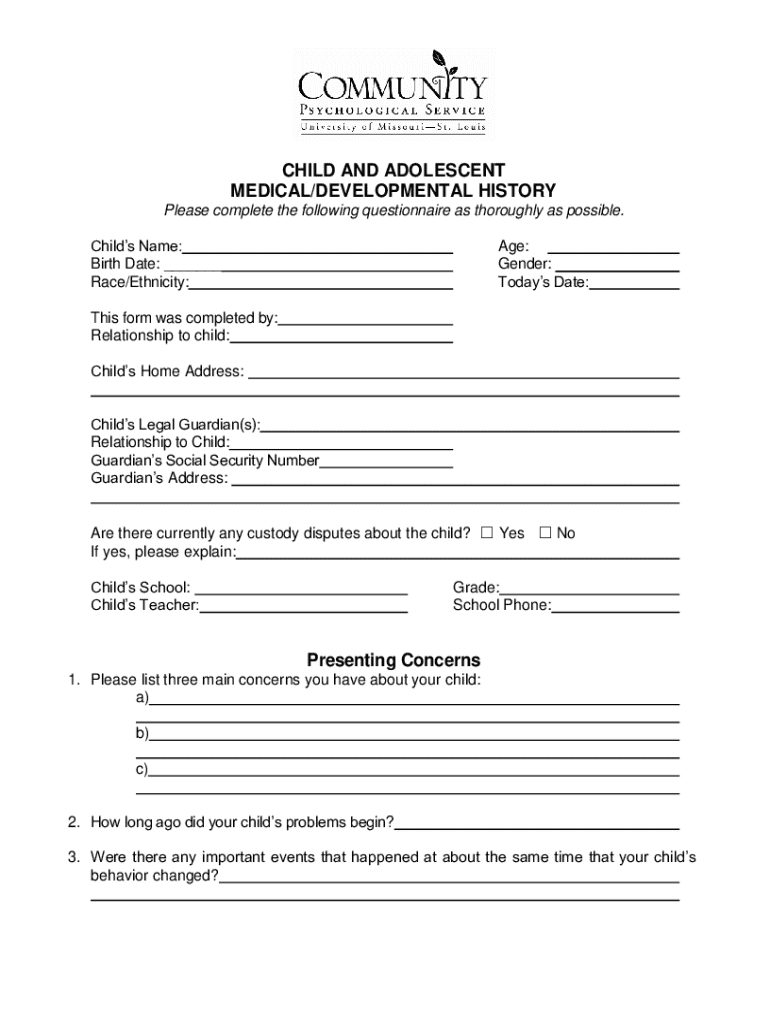 COMMUNITY
PSYCHOLOGICAL SERVICE
University of Missouri—St. Louis

CHILD AND ADOLESCENT
MEDICAL/DEVELOPMENTAL HISTORY
Please complete the following questionnaire as thoroughly as possible.

Child's Name:
Birth Date:
Race/Ethnicity:

Age:
Gender:
Today's Date:

This form was completed by:
Relationship to child:

Child's Home Address:

Child's Legal Guardian(s):
Relationship to Child:
Guardian's Social Security Number
Guardian's Address:

Are there currently any custody disputes about the child? ☐ Yes ☐ No
If yes, please explain:

Child's School:
Child's Teacher:

Grade:
School Phone:

Presenting Concerns

1. Please list three main concerns you have about your child:
a)
b)
c)

2. How long ago did your child's problems begin?

3. Were there any important events that happened at about the same time that your child's behavior changed?